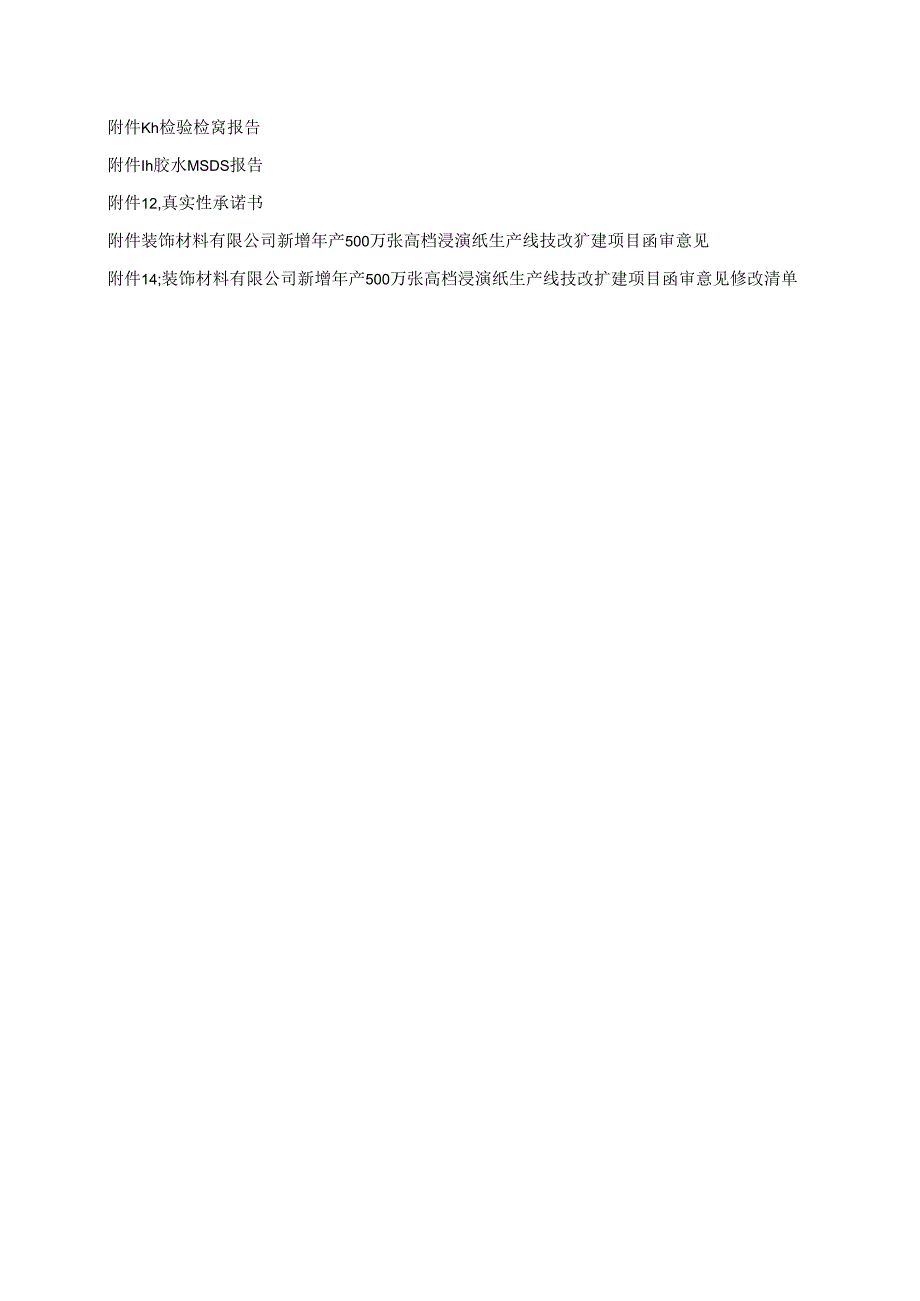 附件Kh检验检窝报告

附件Ih胶水MSDS报告

附件12,真实性承诺书

附件装饰材料有限公司新增年产500万张高档浸演纸生产线技改扩建项目函审意见

附件14;装饰材料有限公司新增年产500万张高档浸演纸生产线技改扩建项目函审意见修改清单